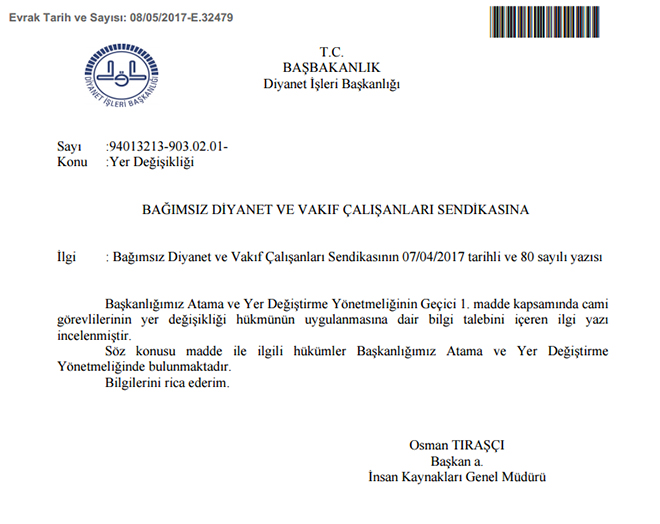 Evrak Tarih ve Sayısı: 08/05/2017-E.32479

DİYANET İŞLERİ BAŞKANLIĞI

T.C.
BAŞBAKANLIK
Diyanet İşleri Başkanlığı

Sayı :94013213-903.02.01-
Konu :Yer Değişikliği

BAĞIMSIZ DİYANET VE VAKIF ÇALIŞANLARI SENDİKASINA

İlgi : Bağımsız Diyanet ve Vakıf Çalışanları Sendikasının 07/04/2017 tarihli ve 80 sayılı yazısı

Başkanlığımız Atama ve Yer Değiştirme Yönetmeliğinin Geçici 1. madde kapsamında cami görevlilerinin yer değişikliği hükmünün uygulanmasına dair bilgi talebini içeren ilgi yazı incelenmiştir.

Söz konusu madde ile ilgili hükümler Başkanlığımız Atama ve Yer Değiştirme Yönetmeliğinde bulunmaktadır.

Bilgilerini rica ederim.

Osman TIRAŞÇI
Başkan a.
İnsan Kaynakları Genel Müdürü